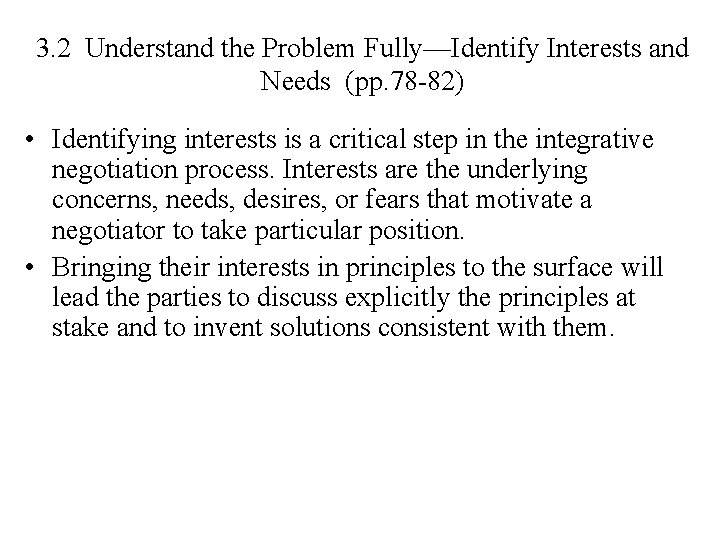 3.2 Understand the Problem Fully—Identify Interests and Needs (pp.78-82)

• Identifying interests is a critical step in the integrative negotiation process. Interests are the underlying concerns, needs, desires, or fears that motivate a negotiator to take particular position.
• Bringing their interests in principles to the surface will lead the parties to discuss explicitly the principles at stake and to invent solutions consistent with them.